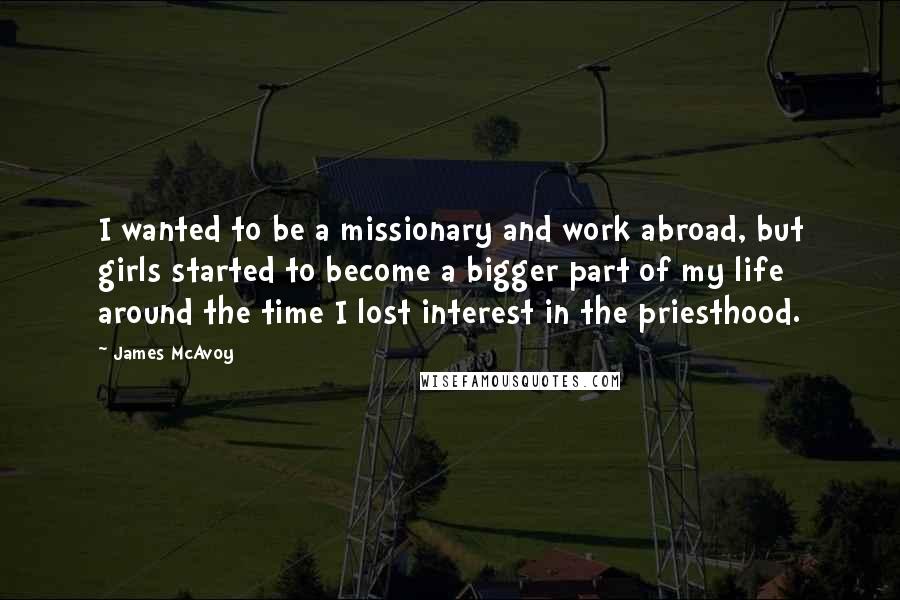 I wanted to be a missionary and work abroad, but girls started to become a bigger part of my life around the time I lost interest in the priesthood.

- James McAvoy

WISEFAMOUSQUOTES.COM